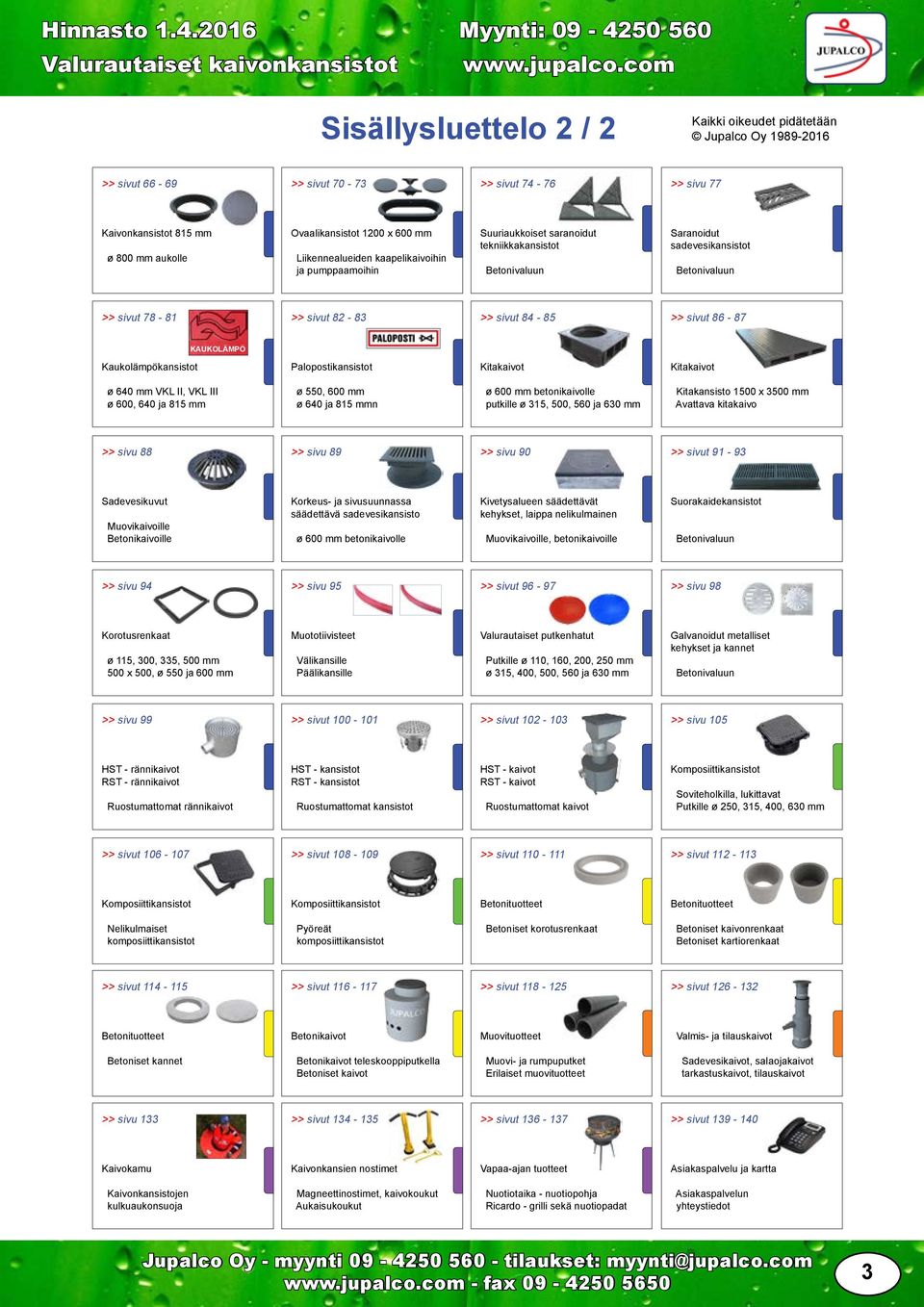 Hinnasto 1.4.2016
Valurautaiset kaivonkansistot

Myynti: 09 - 4250 560
www.jupalco.com

JUPALCO

Sisällysluettelo 2 / 2

Kaikki oikeudet pidätetään
© Jupalco Oy 1989-2016

>> sivut 66 - 69
Kaivonkansistot 815 mm
ø 800 mm aukolle

>> sivut 70 - 73
Ovaalikansistot 1200 x 600 mm
Liikennealueiden kaapelikaivoihin ja pumppaamoihin

>> sivut 74 - 76
Suuriaukkoiset saranoidut tekniikkakansistot
Betonivaluun

>> sivu 77
Saranoidut sadevesikansistot
Betonivaluun

>> sivut 78 - 81
KAUKOLÄMPÖ
Kaukolämpökansistot
ø 640 mm VKL II, VKL III
ø 600, 640 ja 815 mm

>> sivut 82 - 83
PALOPOSTI
Palopostikansistot
ø 550, 600 mm
ø 640 ja 815 mmn

>> sivut 84 - 85
Kitakaivot
ø 600 mm betonikaivolle
putkille ø 315, 500, 560 ja 630 mm

>> sivut 86 - 87
Kitakaivot
Kitakansisto 1500 x 3500 mm
Avattava kitakaivo

>> sivu 88
Sadevesikuvut
Muovikaivoille
Betonikaivoille

>> sivu 89
Korkeus- ja sivusuunnassa säädettävä sadevesikansisto
ø 600 mm betonikaivolle

>> sivu 90
Kivetysalueen säädettävät kehykset, laippa nelikulmainen
Muovikaivoille, betonikaivoille

>> sivut 91 - 93
Suorakaidekansistot
Betonivaluun

>> sivu 94
Korotusrenkaat
ø 115, 300, 335, 500 mm
500 x 500, ø 550 ja 600 mm

>> sivu 95
Muototiivisteet
Välikansille
Päälikansille

>> sivut 96 - 97
Valurautaiset putkenhatut
Putkille ø 110, 160, 200, 250 mm
ø 315, 400, 500, 560 ja 630 mm

>> sivu 98
Galvanoidut metalliset kehykset ja kannet
Betonivaluun

>> sivu 99
HST - rännikaivot
RST - rännikaivot
Ruostumattomat rännikaivot

>> sivut 100 - 101
HST - kansistot
RST - kansistot
Ruostumattomat kansistot

>> sivut 102 - 103
HST - kaivot
RST - kaivot
Ruostumattomat kaivot

>> sivu 105
Komposiittikansistot
Soviteholkilla, lukittavat
Putkille ø 250, 315, 400, 630 mm

>> sivut 106 - 107
Komposiittikansistot
Nelikulmaiset komposiittikansistot

>> sivut 108 - 109
Komposiittikansistot
Pyöreät komposiittikansistot

>> sivut 110 - 111
Betonituotteet
Betoniset korotusrenkaat

>> sivut 112 - 113
Betonituotteet
Betoniset kaivonrenkaat
Betoniset kartiorenkaat

>> sivut 114 - 115
Betonituotteet
Betoniset kannet

>> sivut 116 - 117
JUPALCO
Betonikaivot
Betonikaivot teleskooppiputkella
Betoniset kaivot

>> sivut 118 - 125
Muovituotteet
Muovi- ja rumpuputket
Erilaiset muovituotteet

>> sivut 126 - 132
Valmis- ja tilauskaivot
Sadevesikaivot, salaojakaivot
tarkastuskaivot, tilauskaivot

>> sivu 133
Kaivokamu
Kaivonkansistojen kulkuaukonsuoja

>> sivut 134 - 135
Kaivonkansien nostimet
Magneettinostimet, kaivokoukut
Aukaisukoukut

>> sivut 136 - 137
Vapaa-ajan tuotteet
Nuotiotaika - nuotiopohja
Ricardo - grilli sekä nuotiopadat

>> sivut 139 - 140
Asiakaspalvelu ja kartta
Asiakaspalvelun yhteystiedot

Jupalco Oy - myynti 09 - 4250 560 - tilaukset: myynti@jupalco.com
www.jupalco.com - fax 09 - 4250 5650

3